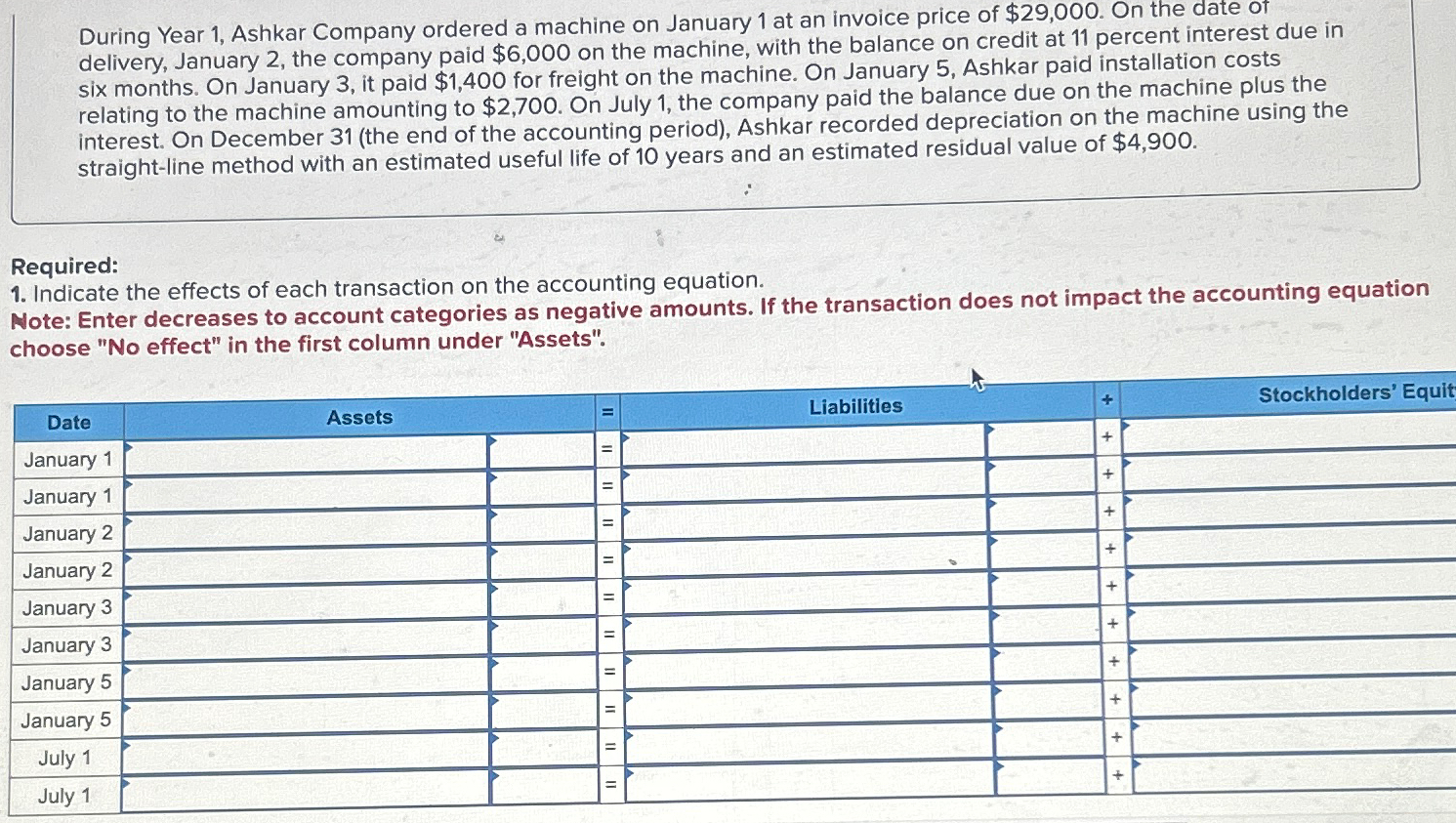 During Year 1, Ashkar Company ordered a machine on January 1 at an invoice price of $29,000. On the date of delivery, January 2, the company paid $6,000 on the machine, with the balance on credit at 11 percent interest due in six months. On January 3, it paid $1,400 for freight on the machine. On January 5, Ashkar paid installation costs relating to the machine amounting to $2,700. On July 1, the company paid the balance due on the machine plus the interest. On December 31 (the end of the accounting period), Ashkar recorded depreciation on the machine using the straight-line method with an estimated useful life of 10 years and an estimated residual value of $4,900.

Required:
1. Indicate the effects of each transaction on the accounting equation.
Note: Enter decreases to account categories as negative amounts. If the transaction does not impact the accounting equation choose "No effect" in the first column under "Assets".

| Date | Assets | | = | Liabilities | | + | Stockholders' Equit |
|---|---|---|---|---|---|---|---|
| January 1 | | | = | | | + | |
| January 1 | | | = | | | + | |
| January 2 | | | = | | | + | |
| January 2 | | | = | | | + | |
| January 3 | | | = | | | + | |
| January 3 | | | = | | | + | |
| January 5 | | | = | | | + | |
| January 5 | | | = | | | + | |
| July 1 | | | = | | | + | |
| July 1 | | | = | | | + | |